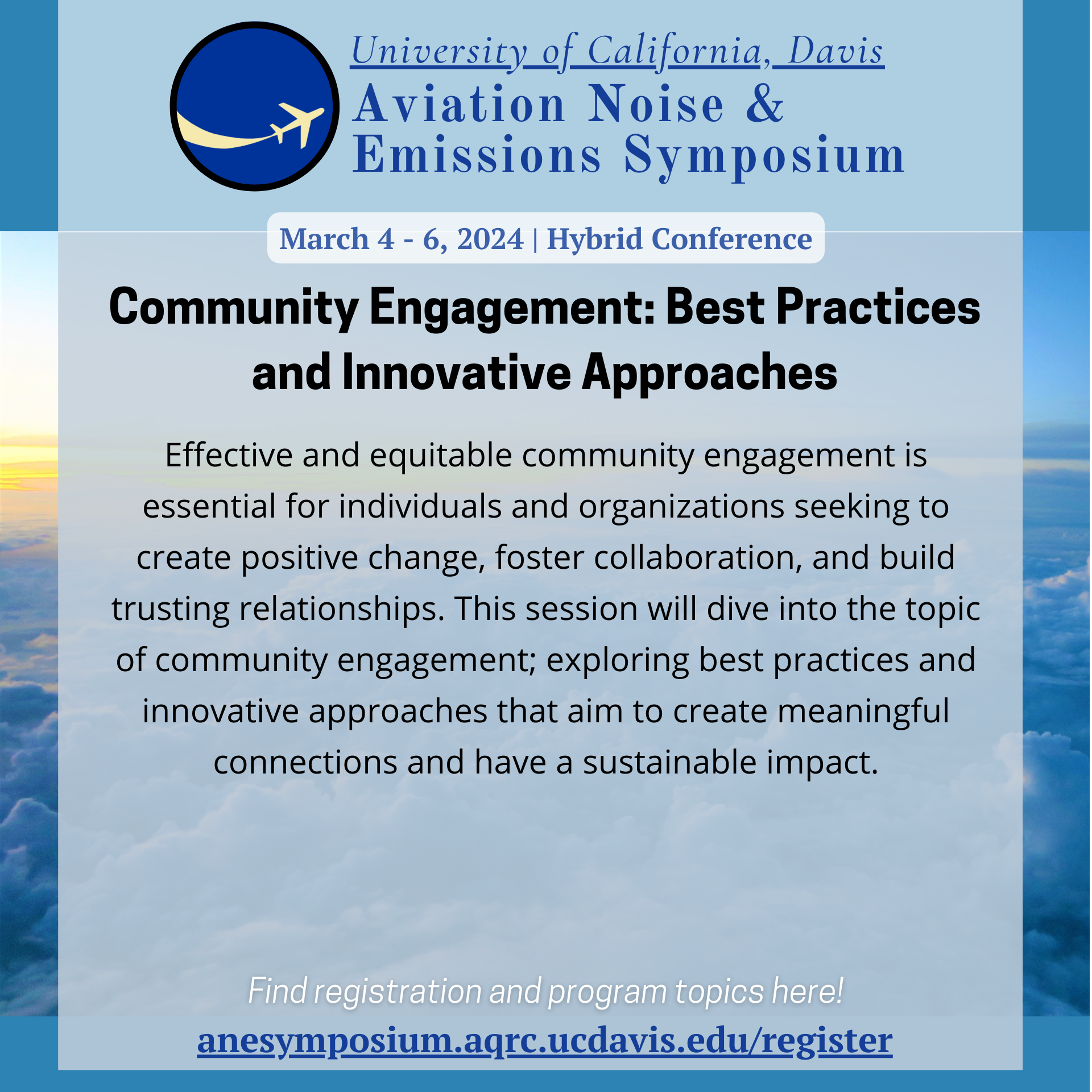 University of California, Davis
Aviation Noise & Emissions Symposium

March 4 - 6, 2024 | Hybrid Conference

Community Engagement: Best Practices and Innovative Approaches

Effective and equitable community engagement is essential for individuals and organizations seeking to create positive change, foster collaboration, and build trusting relationships. This session will dive into the topic of community engagement; exploring best practices and innovative approaches that aim to create meaningful connections and have a sustainable impact.

Find registration and program topics here!
anesymposium.aqrc.ucdavis.edu/register